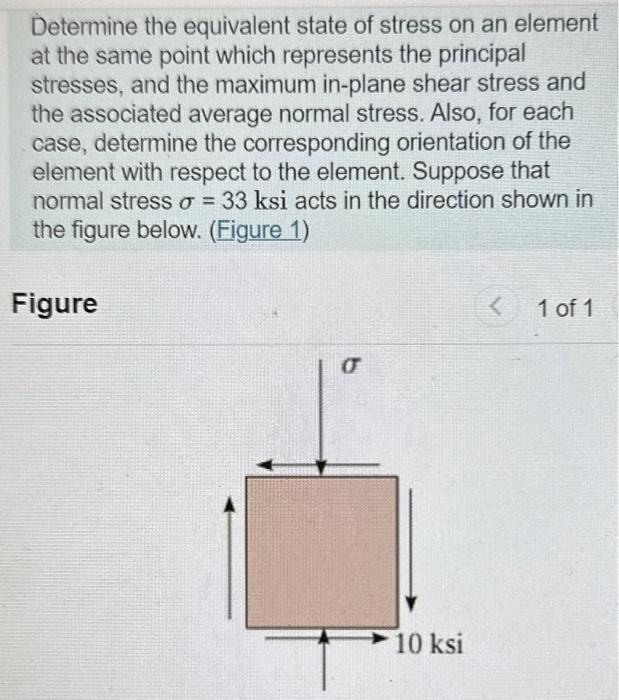 Determine the equivalent state of stress on an element at the same point which represents the principal stresses, and the maximum in-plane shear stress and the associated average normal stress. Also, for each case, determine the corresponding orientation of the element with respect to the element. Suppose that normal stress $\sigma = 33$ ksi acts in the direction shown in the figure below. (Figure 1)

Figure

< 1 of 1

$\sigma$

10 ksi